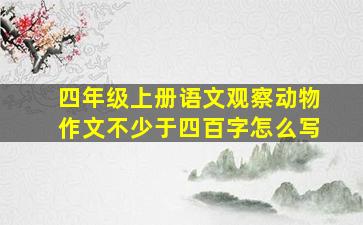 四年级上册语文观察动物作文不少于四百字怎么写